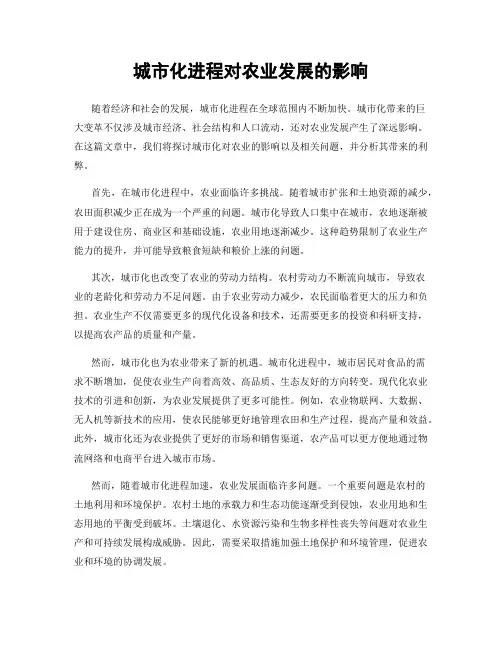 城市化进程对农业发展的影响

随着经济和社会的发展，城市化进程在全球范围内不断加快。城市化带来的巨大变革不仅涉及城市经济、社会结构和人口流动，还对农业发展产生了深远影响。在这篇文章中，我们将探讨城市化对农业的影响以及相关问题，并分析其带来的利弊。

首先，在城市化进程中，农业面临许多挑战。随着城市扩张和土地资源的减少，农田面积减少正在成为一个严重的问题。城市化导致人口集中在城市，农地逐渐被用于建设住房、商业区和基础设施，农业用地逐渐减少。这种趋势限制了农业生产能力的提升，并可能导致粮食短缺和粮价上涨的问题。

其次，城市化也改变了农业的劳动力结构。农村劳动力不断流向城市，导致农业的老龄化和劳动力不足问题。由于农业劳动力减少，农民面临着更大的压力和负担。农业生产不仅需要更多的现代化设备和技术，还需要更多的投资和科研支持，以提高农产品的质量和产量。

然而，城市化也为农业带来了新的机遇。城市化进程中，城市居民对食品的需求不断增加，促使农业生产向着高效、高品质、生态友好的方向转变。现代化农业技术的引进和创新，为农业发展提供了更多可能性。例如，农业物联网、大数据、无人机等新技术的应用，使农民能够更好地管理农田和生产过程，提高产量和效益。此外，城市化还为农业提供了更好的市场和销售渠道，农产品可以更方便地通过物流网络和电商平台进入城市市场。

然而，随着城市化进程加速，农业发展面临许多问题。一个重要问题是农村的土地利用和环境保护。农村土地的承载力和生态功能逐渐受到侵蚀，农业用地和生态用地的平衡受到破坏。土壤退化、水资源污染和生物多样性丧失等问题对农业生产和可持续发展构成威胁。因此，需要采取措施加强土地保护和环境管理，促进农业和环境的协调发展。